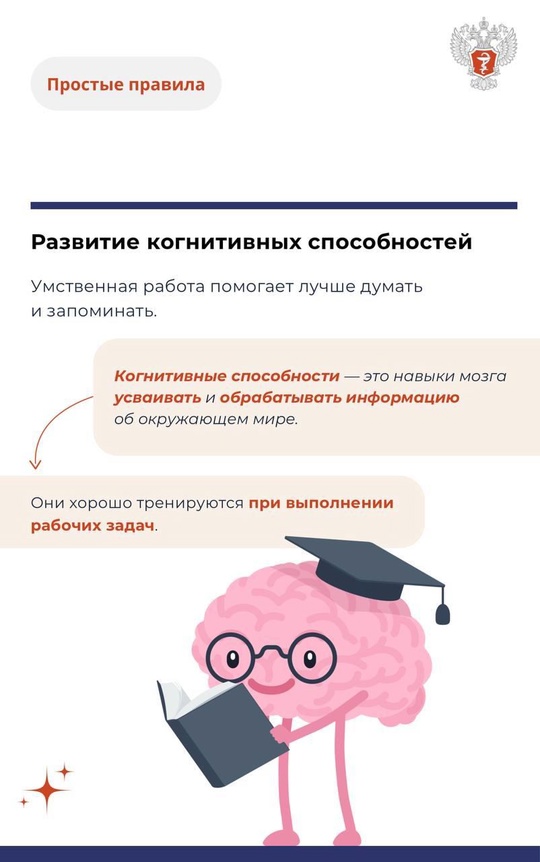 Простые правила

Развитие когнитивных способностей

Умственная работа помогает лучше думать и запоминать.

Когнитивные способности — это навыки мозга усваивать и обрабатывать информацию об окружающем мире.

Они хорошо тренируются при выполнении рабочих задач.